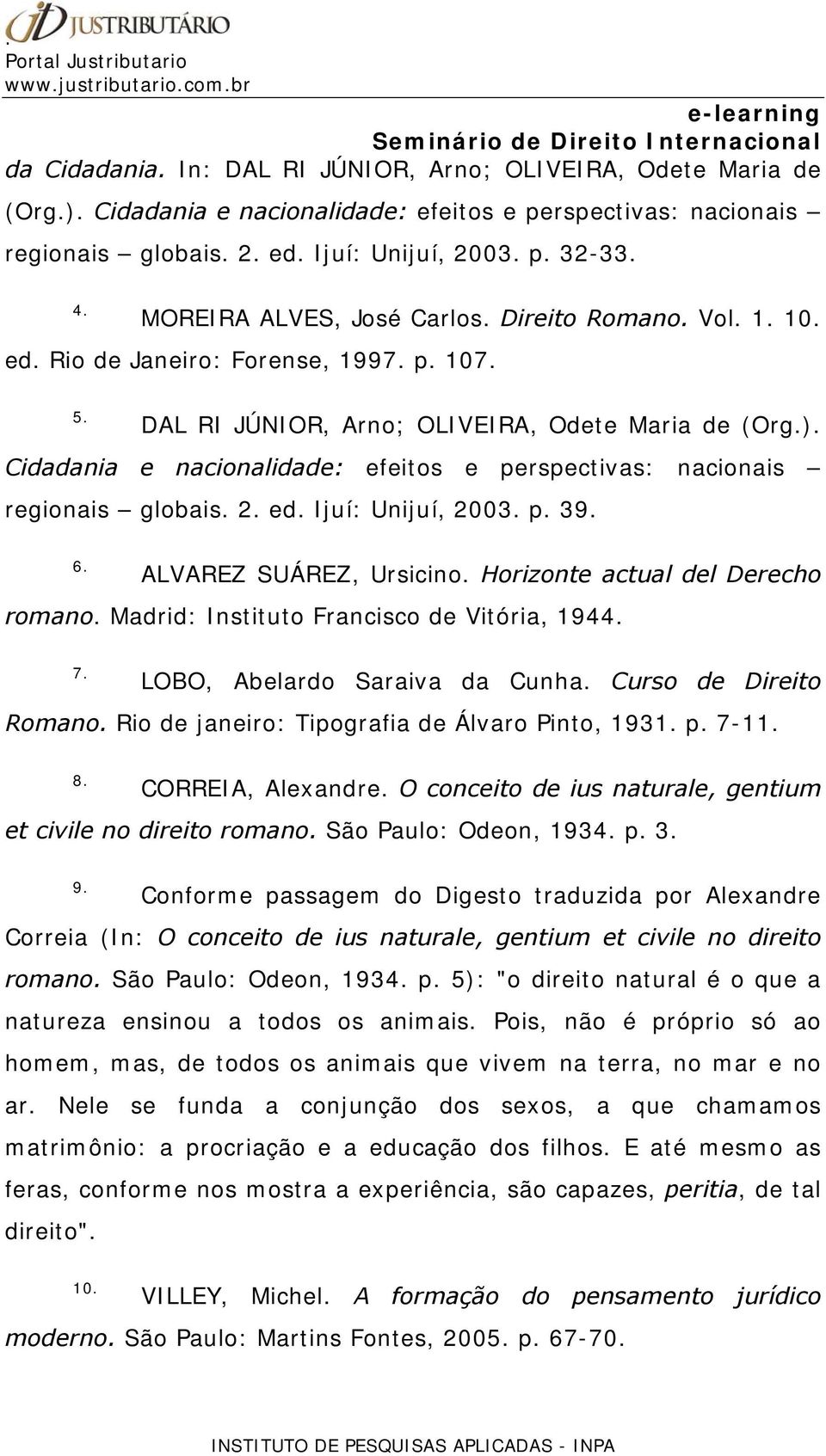 JUSTRIBUTÁRIO
Portal Justributario
www.justributario.com.br

e-learning
Seminário de Direito Internacional

da Cidadania. In: DAL RI JÚNIOR, Arno; OLIVEIRA, Odete Maria de (Org.). Cidadania e nacionalidade: efeitos e perspectivas: nacionais – regionais – globais. 2. ed. Ijuí: Unijuí, 2003. p. 32-33.

4. MOREIRA ALVES, José Carlos. Direito Romano. Vol. 1. 10. ed. Rio de Janeiro: Forense, 1997. p. 107.

5. DAL RI JÚNIOR, Arno; OLIVEIRA, Odete Maria de (Org.). Cidadania e nacionalidade: efeitos e perspectivas: nacionais – regionais – globais. 2. ed. Ijuí: Unijuí, 2003. p. 39.

6. ALVAREZ SUÁREZ, Ursicino. Horizonte actual del Derecho romano. Madrid: Instituto Francisco de Vitória, 1944.

7. LOBO, Abelardo Saraiva da Cunha. Curso de Direito Romano. Rio de janeiro: Tipografia de Álvaro Pinto, 1931. p. 7-11.

8. CORREIA, Alexandre. O conceito de ius naturale, gentium et civile no direito romano. São Paulo: Odeon, 1934. p. 3.

9. Conforme passagem do Digesto traduzida por Alexandre Correia (In: O conceito de ius naturale, gentium et civile no direito romano. São Paulo: Odeon, 1934. p. 5): "o direito natural é o que a natureza ensinou a todos os animais. Pois, não é próprio só ao homem, mas, de todos os animais que vivem na terra, no mar e no ar. Nele se funda a conjunção dos sexos, a que chamamos matrimônio: a procriação e a educação dos filhos. E até mesmo as feras, conforme nos mostra a experiência, são capazes, peritia, de tal direito".

10. VILLEY, Michel. A formação do pensamento jurídico moderno. São Paulo: Martins Fontes, 2005. p. 67-70.

INSTITUTO DE PESQUISAS APLICADAS - INPA